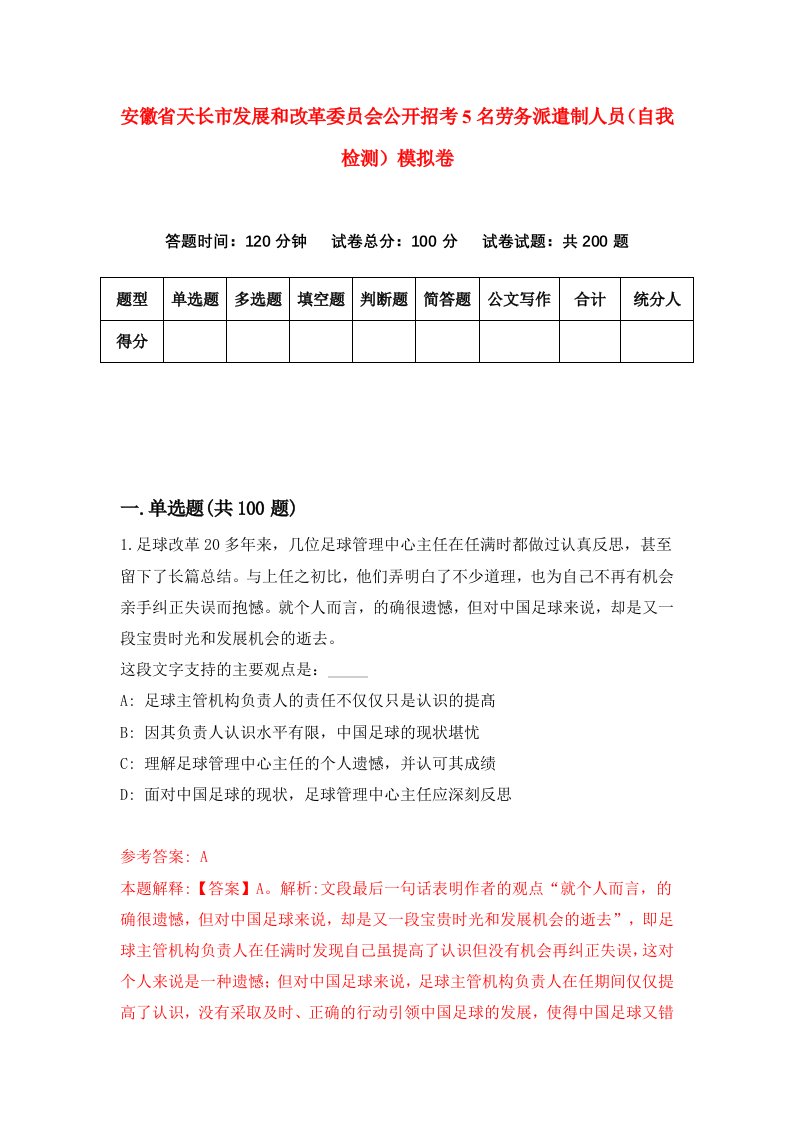 安徽省天长市发展和改革委员会公开招考5名劳务派遣制人员（自我检测）模拟卷

答题时间：120分钟　试卷总分：100分　试卷试题：共200题

| 题型 | 单选题 | 多选题 | 填空题 | 判断题 | 简答题 | 公文写作 | 合计 | 统分人 |
|---|---|---|---|---|---|---|---|---|
| 得分 | | | | | | | | |

一.单选题(共100题)

1.足球改革20多年来，几位足球管理中心主任在任满时都做过认真反思，甚至留下了长篇总结。与上任之初比，他们弄明白了不少道理，也为自己不再有机会亲手纠正失误而抱憾。就个人而言，的确很遗憾，但对中国足球来说，却是又一段宝贵时光和发展机会的逝去。

这段文字支持的主要观点是：_____

A: 足球主管机构负责人的责任不仅仅只是认识的提高

B: 因其负责人认识水平有限，中国足球的现状堪忧

C: 理解足球管理中心主任的个人遗憾，并认可其成绩

D: 面对中国足球的现状，足球管理中心主任应深刻反思

参考答案: A

本题解释:【答案】A。解析:文段最后一句话表明作者的观点“就个人而言，的确很遗憾，但对中国足球来说，却是又一段宝贵时光和发展机会的逝去”，即足球主管机构负责人在任满时发现自己虽提高了认识但没有机会再纠正失误，这对个人来说是一种遗憾;但对中国足球来说，足球主管机构负责人在任期间仅仅提高了认识，没有采取及时、正确的行动引领中国足球的发展，使得中国足球又错